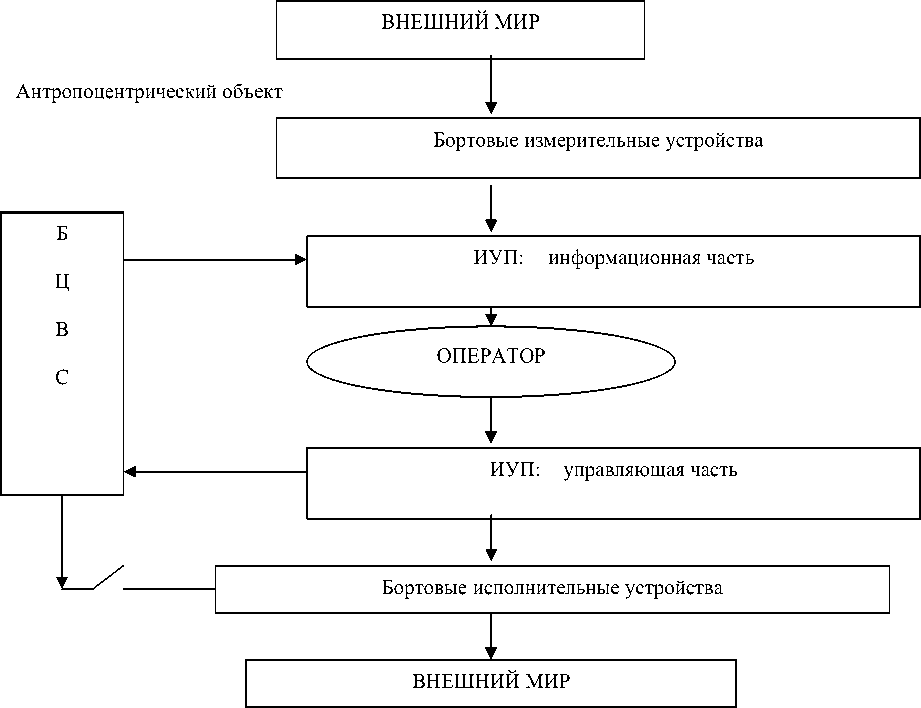 ВНЕШНИЙ МИР

Антропоцентрический объект

Бортовые измерительные устройства

Б
Ц
В
С

ИУП: информационная часть

ОПЕРАТОР

ИУП: управляющая часть

Бортовые исполнительные устройства

ВНЕШНИЙ МИР